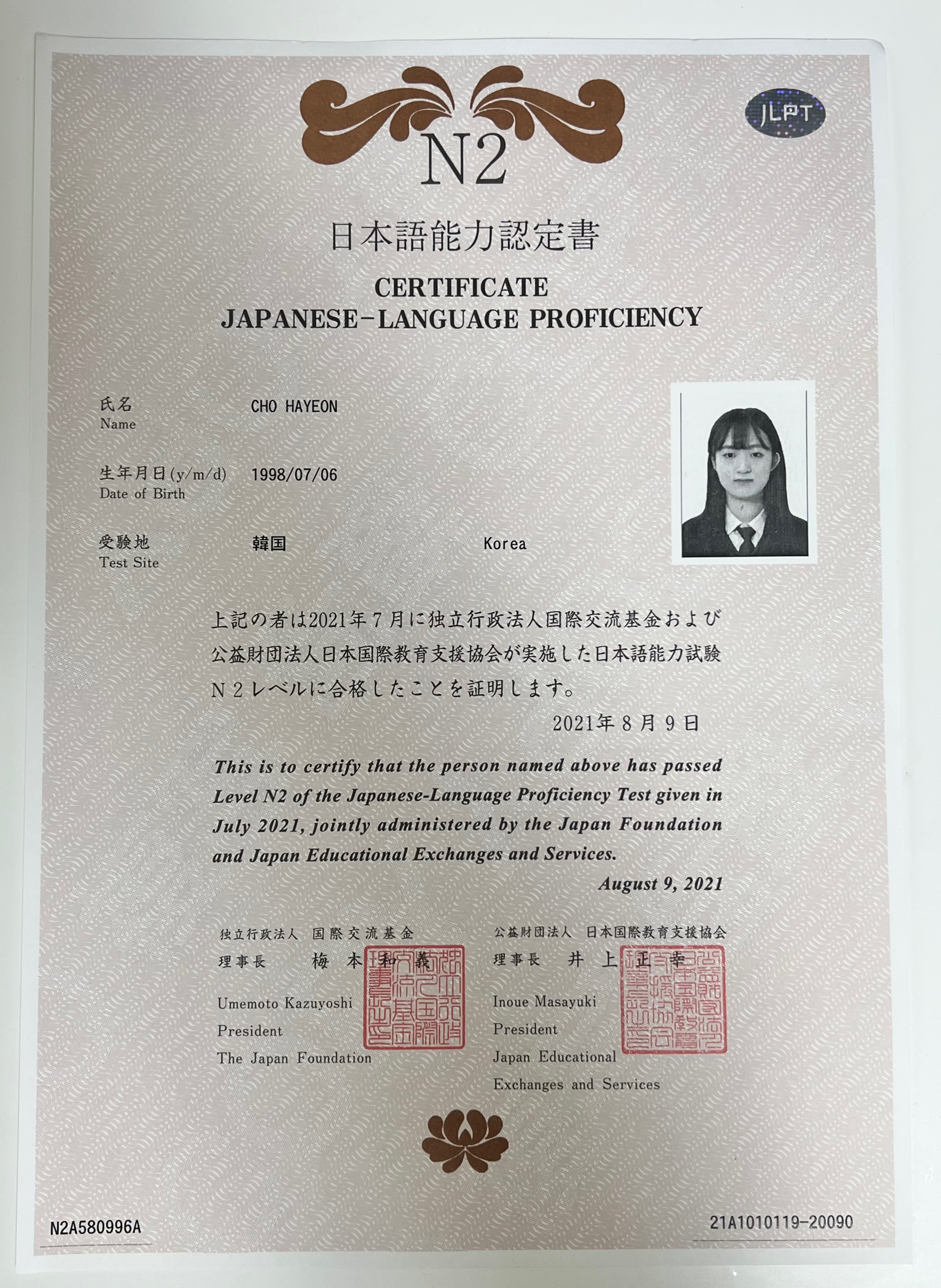 JLPT

N2

日本語能力認定書

CERTIFICATE
JAPANESE-LANGUAGE PROFICIENCY

氏名
Name
CHO HAYEON

生年月日(y/m/d)
Date of Birth
1998/07/06

受験地
Test Site
韓国 Korea

上記の者は2021年7月に独立行政法人国際交流基金および公益財団法人日本国際教育支援協会が実施した日本語能力試験N2レベルに合格したことを証明します。

2021年8月9日

This is to certify that the person named above has passed Level N2 of the Japanese-Language Proficiency Test given in July 2021, jointly administered by the Japan Foundation and Japan Educational Exchanges and Services.

August 9, 2021

独立行政法人 国際交流基金
理事長 梅本和義
Umemoto Kazuyoshi
President
The Japan Foundation

公益財団法人 日本国際教育支援協会
理事長 井上正幸
Inoue Masayuki
President
Japan Educational Exchanges and Services

N2A580996A

21A1010119-20090